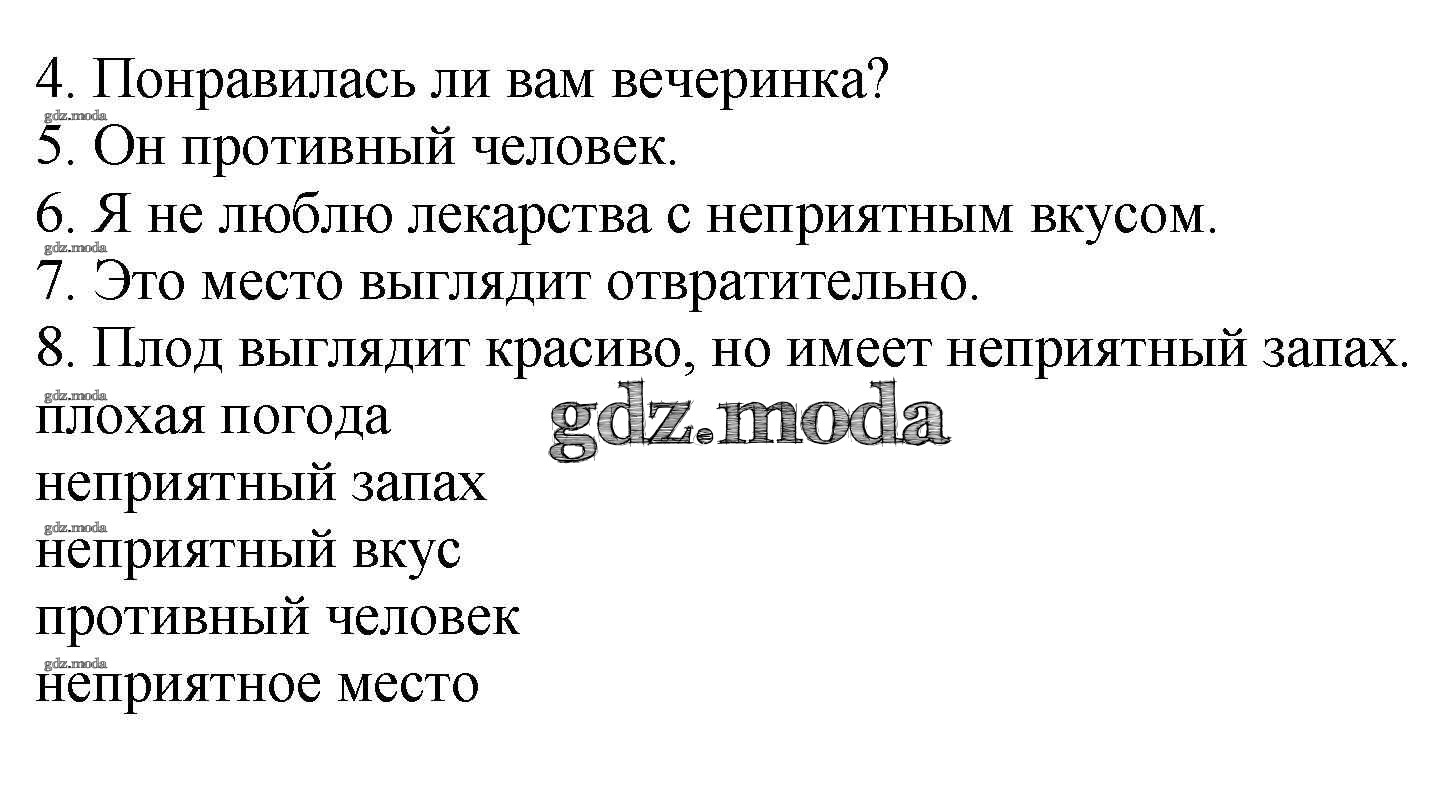 4. Понравилась ли вам вечеринка?
gdz.moda
5. Он противный человек.
6. Я не люблю лекарства с неприятным вкусом.
gdz.moda
7. Это место выглядит отвратительно.
8. Плод выглядит красиво, но имеет неприятный запах.
gdz.moda
плохая погода gdz.moda
неприятный запах
gdz.moda
неприятный вкус
противный человек
gdz.moda
неприятное место